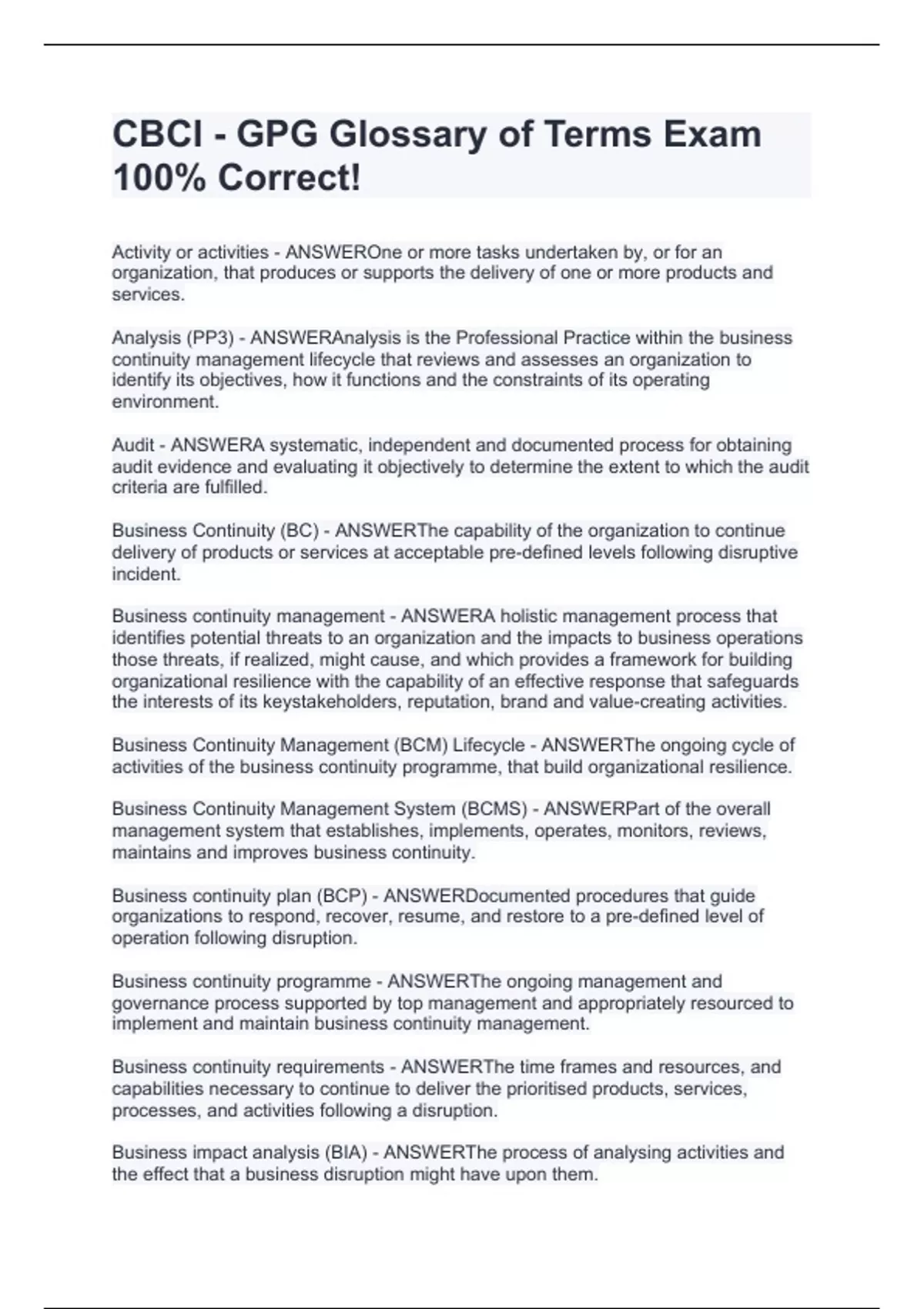 CBCI - GPG Glossary of Terms Exam 100% Correct!

Activity or activities - ANSWEROne or more tasks undertaken by, or for an organization, that produces or supports the delivery of one or more products and services.

Analysis (PP3) - ANSWERAnalysis is the Professional Practice within the business continuity management lifecycle that reviews and assesses an organization to identify its objectives, how it functions and the constraints of its operating environment.

Audit - ANSWERA systematic, independent and documented process for obtaining audit evidence and evaluating it objectively to determine the extent to which the audit criteria are fulfilled.

Business Continuity (BC) - ANSWERThe capability of the organization to continue delivery of products or services at acceptable pre-defined levels following disruptive incident.

Business continuity management - ANSWERA holistic management process that identifies potential threats to an organization and the impacts to business operations those threats, if realized, might cause, and which provides a framework for building organizational resilience with the capability of an effective response that safeguards the interests of its keystakeholders, reputation, brand and value-creating activities.

Business Continuity Management (BCM) Lifecycle - ANSWERThe ongoing cycle of activities of the business continuity programme, that build organizational resilience.

Business Continuity Management System (BCMS) - ANSWERPart of the overall management system that establishes, implements, operates, monitors, reviews, maintains and improves business continuity.

Business continuity plan (BCP) - ANSWERDocumented procedures that guide organizations to respond, recover, resume, and restore to a pre-defined level of operation following disruption.

Business continuity programme - ANSWERThe ongoing management and governance process supported by top management and appropriately resourced to implement and maintain business continuity management.

Business continuity requirements - ANSWERThe time frames and resources, and capabilities necessary to continue to deliver the prioritised products, services, processes, and activities following a disruption.

Business impact analysis (BIA) - ANSWERThe process of analysing activities and the effect that a business disruption might have upon them.